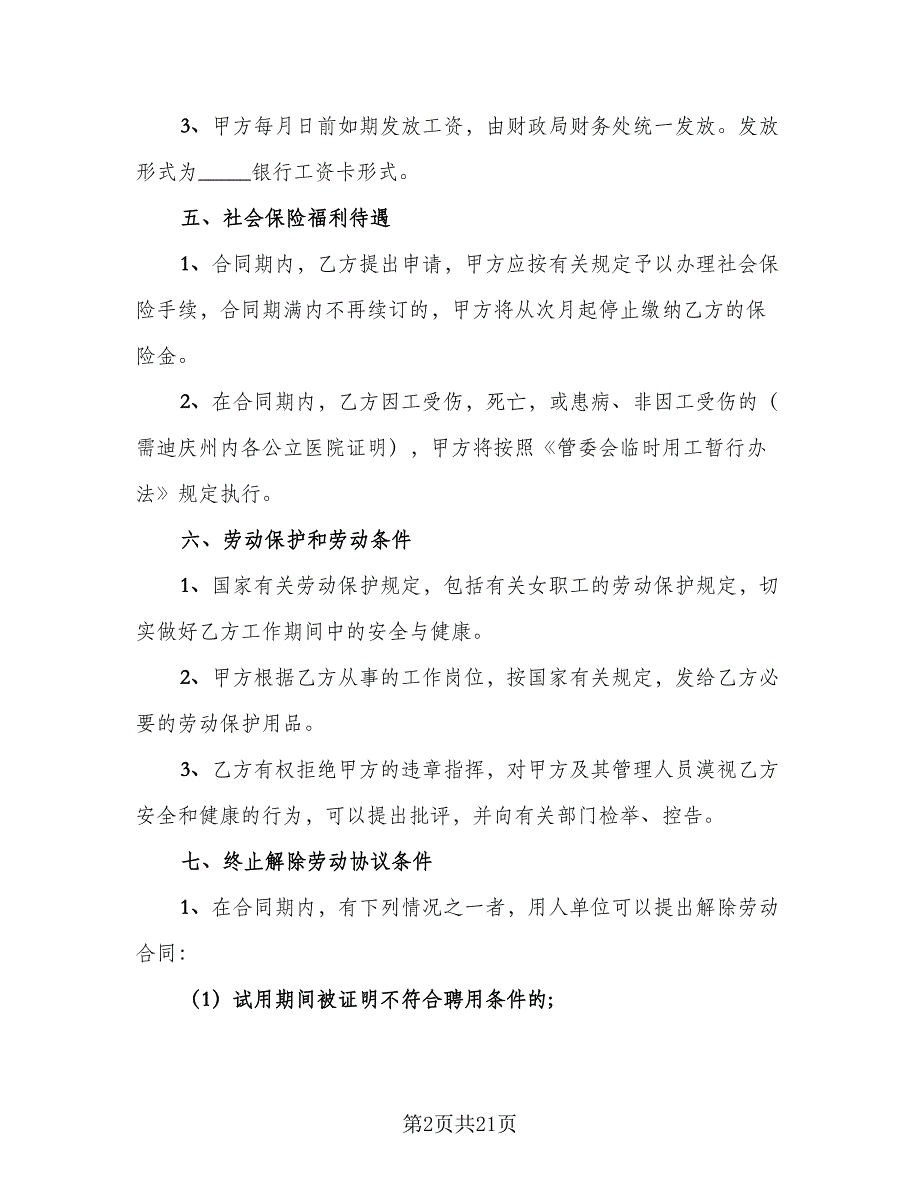 3、甲方每月日前如期发放工资，由财政局财务处统一发放。发放形式为_____银行工资卡形式。

五、社会保险福利待遇

1、合同期内，乙方提出申请，甲方应按有关规定予以办理社会保险手续，合同期满内不再续订的，甲方将从次月起停止缴纳乙方的保险金。

2、在合同期内，乙方因工受伤，死亡，或患病、非因工受伤的（需迪庆州内各公立医院证明），甲方将按照《管委会临时用工暂行办法》规定执行。

六、劳动保护和劳动条件

1、国家有关劳动保护规定，包括有关女职工的劳动保护规定，切实做好乙方工作期间中的安全与健康。

2、甲方根据乙方从事的工作岗位，按国家有关规定，发给乙方必要的劳动保护用品。

3、乙方有权拒绝甲方的违章指挥，对甲方及其管理人员漠视乙方安全和健康的行为，可以提出批评，并向有关部门检举、控告。

七、终止解除劳动协议条件

1、在合同期内，有下列情况之一者，用人单位可以提出解除劳动合同：

（1）试用期间被证明不符合聘用条件的；

第2页共21页